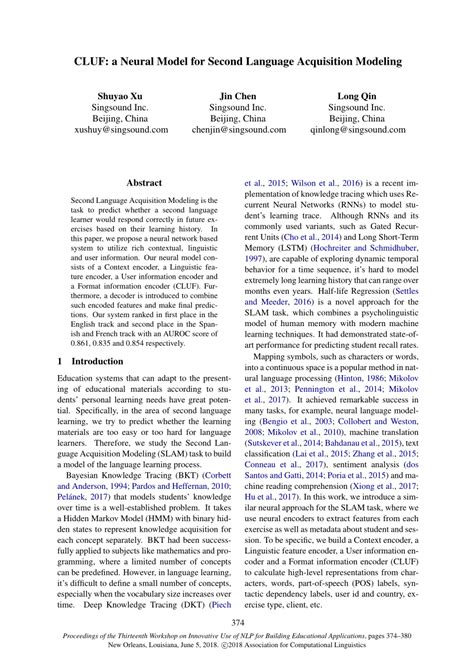 CLUF: a Neural Model for Second Language Acquisition Modeling

Shuyao Xu
Singsound Inc.
Beijing, China
xushuy@singsound.com

Jin Chen
Singsound Inc.
Beijing, China
chenjin@singsound.com

Long Qin
Singsound Inc.
Beijing, China
qinlong@singsound.com

Abstract

Second Language Acquisition Modeling is the task to predict whether a second language learner would respond correctly in future exercises based on their learning history. In this paper, we propose a neural network based system to utilize rich contextual, linguistic and user information. Our neural model consists of a Context encoder, a Linguistic feature encoder, a User information encoder and a Format information encoder (CLUF). Furthermore, a decoder is introduced to combine such encoded features and make final predictions. Our system ranked in first place in the English track and second place in the Spanish and French track with an AUROC score of 0.861, 0.835 and 0.854 respectively.

1 Introduction

Education systems that can adapt to the presenting of educational materials according to students' personal learning needs have great potential. Specifically, in the area of second language learning, we try to predict whether the learning materials are too easy or too hard for language learners. Therefore, we study the Second Language Acquisition Modeling (SLAM) task to build a model of the language learning process.

Bayesian Knowledge Tracing (BKT) (Corbett and Anderson, 1994; Pardos and Heffernan, 2010; Pelánek, 2017) that models students' knowledge over time is a well-established problem. It takes a Hidden Markov Model (HMM) with binary hidden states to represent knowledge acquisition for each concept separately. BKT had been successfully applied to subjects like mathematics and programming, where a limited number of concepts can be predefined. However, in language learning, it's difficult to define a small number of concepts, especially when the vocabulary size increases over time. Deep Knowledge Tracing (DKT) (Piech et al., 2015; Wilson et al., 2016) is a recent implementation of knowledge tracing which uses Recurrent Neural Networks (RNNs) to model student's learning trace. Although RNNs and its commonly used variants, such as Gated Recurrent Units (Cho et al., 2014) and Long Short-Term Memory (LSTM) (Hochreiter and Schmidhuber, 1997), are capable of exploring dynamic temporal behavior for a time sequence, it's hard to model extremely long learning history that can range over months even years. Half-life Regression (Settles and Meeder, 2016) is a novel approach for the SLAM task, which combines a psycholinguistic model of human memory with modern machine learning techniques. It had demonstrated state-of-art performance for predicting student recall rates.

Mapping symbols, such as characters or words, into a continuous space is a popular method in natural language processing (Hinton, 1986; Mikolov et al., 2013; Pennington et al., 2014; Mikolov et al., 2017). It achieved remarkable success in many tasks, for example, neural language modeling (Bengio et al., 2003; Collobert and Weston, 2008; Mikolov et al., 2010), machine translation (Sutskever et al., 2014; Bahdanau et al., 2015), text classification (Lai et al., 2015; Zhang et al., 2015; Conneau et al., 2017), sentiment analysis (dos Santos and Gatti, 2014; Poria et al., 2015) and machine reading comprehension (Xiong et al., 2017; Hu et al., 2017). In this work, we introduce a similar neural approach for the SLAM task, where we use neural encoders to extract features from each exercise as well as metadata about student and session. To be specific, we build a Context encoder, a Linguistic feature encoder, a User information encoder and a Format information encoder (CLUF) to calculate high-level representations from characters, words, part-of-speech (POS) labels, syntactic dependency labels, user id and country, exercise type, client, etc.

374

Proceedings of the Thirteenth Workshop on Innovative Use of NLP for Building Educational Applications, pages 374–380
New Orleans, Louisiana, June 5, 2018. ©2018 Association for Computational Linguistics